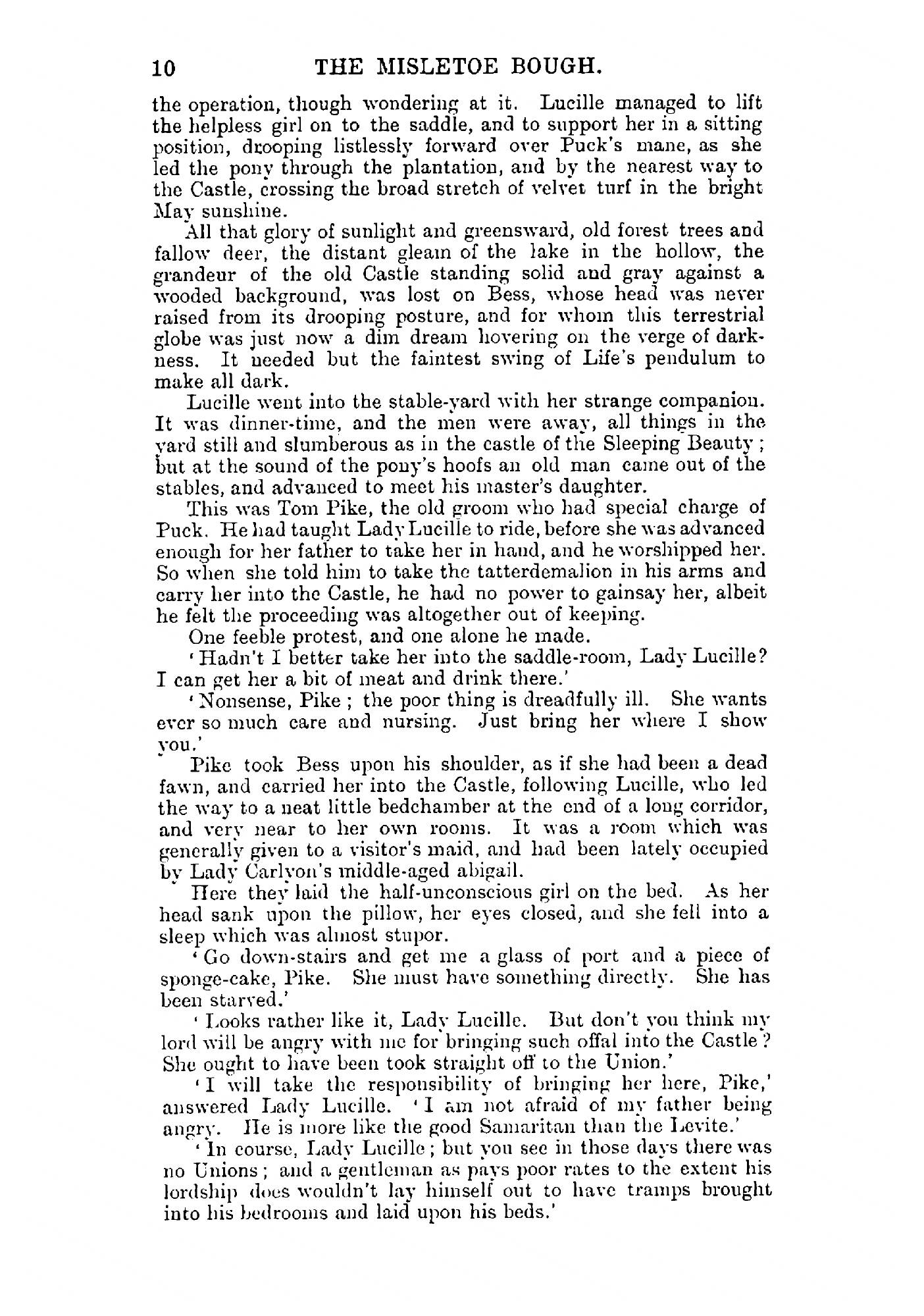 10 THE MISLETOE BOUGH.

the operation, though wondering at it. Lucille managed to lift the helpless girl on to the saddle, and to support her in a sitting position, drooping listlessly forward over Puck's mane, as she led the pony through the plantation, and by the nearest way to the Castle, crossing the broad stretch of velvet turf in the bright May sunshine.

All that glory of sunlight and greensward, old forest trees and fallow deer, the distant gleam of the lake in the hollow, the grandeur of the old Castle standing solid and gray against a wooded background, was lost on Bess, whose head was never raised from its drooping posture, and for whom this terrestrial globe was just now a dim dream hovering on the verge of darkness. It needed but the faintest swing of Life's pendulum to make all dark.

Lucille went into the stable-yard with her strange companion. It was dinner-time, and the men were away, all things in the yard still and slumberous as in the castle of the Sleeping Beauty; but at the sound of the pony's hoofs an old man came out of the stables, and advanced to meet his master's daughter.

This was Tom Pike, the old groom who had special charge of Puck. He had taught Lady Lucille to ride, before she was advanced enough for her father to take her in hand, and he worshipped her. So when she told him to take the tatterdemalion in his arms and carry her into the Castle, he had no power to gainsay her, albeit he felt the proceeding was altogether out of keeping.

One feeble protest, and one alone he made.

'Hadn't I better take her into the saddle-room, Lady Lucille? I can get her a bit of meat and drink there.'

'Nonsense, Pike; the poor thing is dreadfully ill. She wants ever so much care and nursing. Just bring her where I show you.'

Pike took Bess upon his shoulder, as if she had been a dead fawn, and carried her into the Castle, following Lucille, who led the way to a neat little bedchamber at the end of a long corridor, and very near to her own rooms. It was a room which was generally given to a visitor's maid, and had been lately occupied by Lady Carlyon's middle-aged abigail.

Here they laid the half-unconscious girl on the bed. As her head sank upon the pillow, her eyes closed, and she fell into a sleep which was almost stupor.

'Go down-stairs and get me a glass of port and a piece of sponge-cake, Pike. She must have something directly. She has been starved.'

'Looks rather like it, Lady Lucille. But don't you think my lord will be angry with me for bringing such offal into the Castle? She ought to have been took straight off to the Union.'

'I will take the responsibility of bringing her here, Pike,' answered Lady Lucille. 'I am not afraid of my father being angry. He is more like the good Samaritan than the Levite.'

'In course, Lady Lucille; but you see in those days there was no Unions; and a gentleman as pays poor rates to the extent his lordship does wouldn't lay himself out to have tramps brought into his bedrooms and laid upon his beds.'